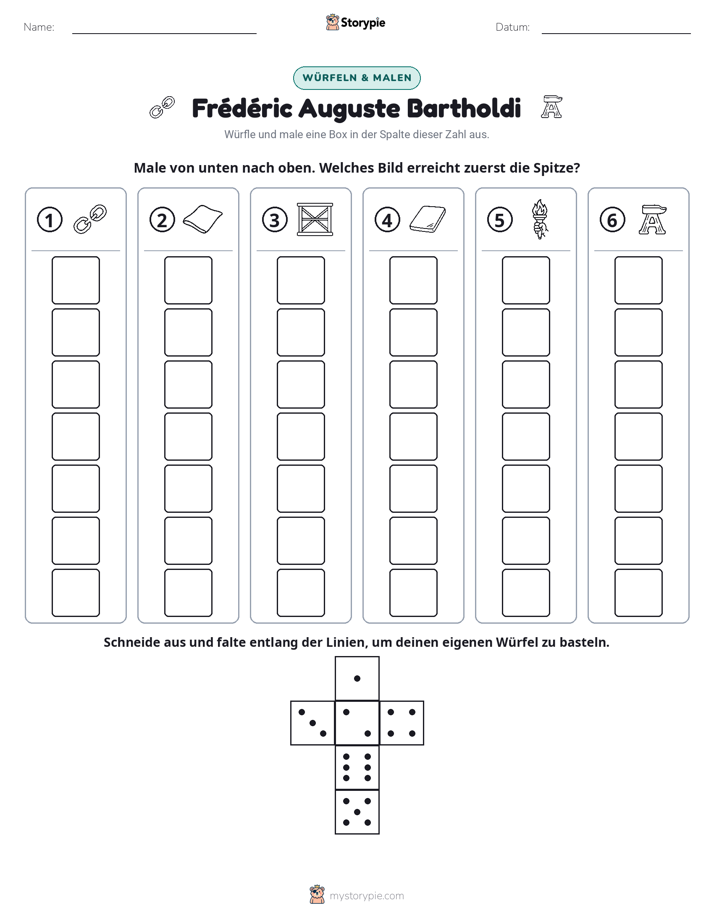 Name: ____ Storypie Datum: ____

WÜRFELN & MALEN

Frédéric Auguste Bartholdi

Würfle und male eine Box in der Spalte dieser Zahl aus.

Male von unten nach oben. Welches Bild erreicht zuerst die Spitze?

1 2 3 4 5 6

Schneide aus und falte entlang der Linien, um deinen eigenen Würfel zu basteln.

mystorypie.com